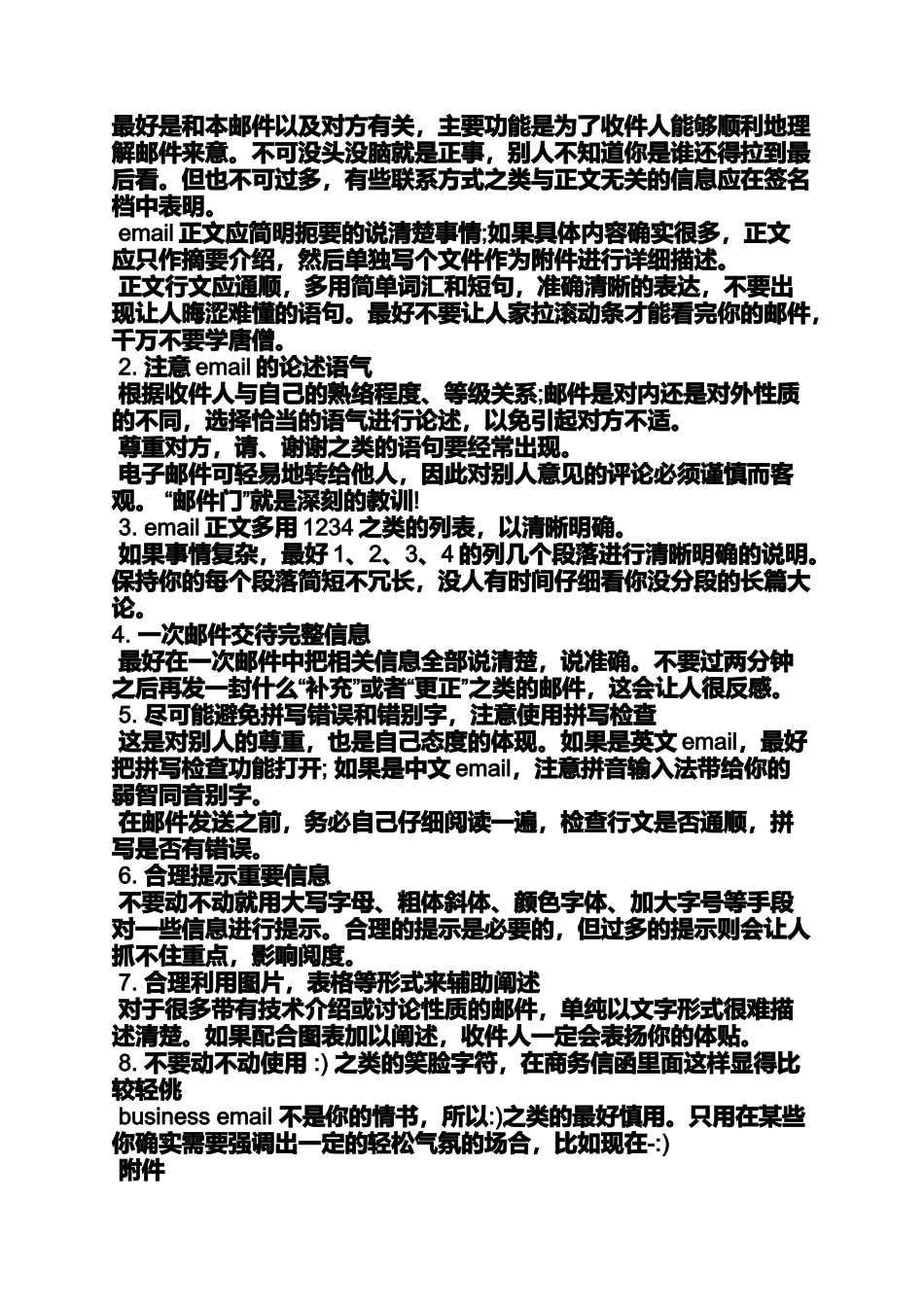 最好是和本邮件以及对方有关，主要功能是为了收件人能够顺利地理解邮件来意。不可没头没脑就是正事，别人不知道你是谁还得拉到最后看。但也不可过多，有些联系方式之类与正文无关的信息应在签名档中表明。

email 正文应简明扼要的说清楚事情;如果具体内容确实很多，正文应只作摘要介绍，然后单独写个文件作为附件进行详细描述。

正文行文应通顺，多用简单词汇和短句，准确清晰的表达，不要出现让人晦涩难懂的语句。最好不要让人家拉滚动条才能看完你的邮件，千万不要学唐僧。

2. 注意 email 的论述语气

根据收件人与自己的熟络程度、等级关系;邮件是对内还是对外性质的不同，选择恰当的语气进行论述，以免引起对方不适。

尊重对方，请、谢谢之类的语句要经常出现。

电子邮件可轻易地转给他人，因此对别人意见的评论必须谨慎而客观。“邮件门”就是深刻的教训!

3. email 正文多用 1234 之类的列表，以清晰明确。

如果事情复杂，最好 1、2、3、4 的列几个段落进行清晰明确的说明。保持你的每个段落简短不冗长，没人有时间仔细看你没分段的长篇大论。

4. 一次邮件交待完整信息

最好在一次邮件中把相关信息全部说清楚，说准确。不要过两分钟之后再发一封什么“补充”或者“更正”之类的邮件，这会让人很反感。

5. 尽可能避免拼写错误和错别字，注意使用拼写检查

这是对别人的尊重，也是自己态度的体现。如果是英文 email，最好把拼写检查功能打开; 如果是中文 email，注意拼音输入法带给你的弱智同音别字。

在邮件发送之前，务必自己仔细阅读一遍，检查行文是否通顺，拼写是否有错误。

6. 合理提示重要信息

不要动不动就用大写字母、粗体斜体、颜色字体、加大字号等手段对一些信息进行提示。合理的提示是必要的，但过多的提示则会让人抓不住重点，影响阅度。

7. 合理利用图片，表格等形式来辅助阐述

对于很多带有技术介绍或讨论性质的邮件，单纯以文字形式很难描述清楚。如果配合图表加以阐述，收件人一定会表扬你的体贴。

8. 不要动不动使用 :) 之类的笑脸字符，在商务信函里面这样显得比较轻佻

business email 不是你的情书，所以:)之类的最好慎用。只用在某些你确实需要强调出一定的轻松气氛的场合，比如现在-:)

附件